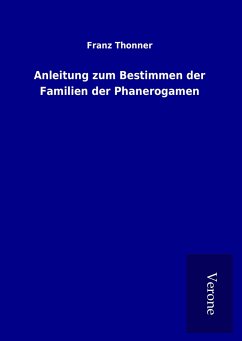 Franz Thonner

Anleitung zum Bestimmen der Familien der Phanerogamen

Verone